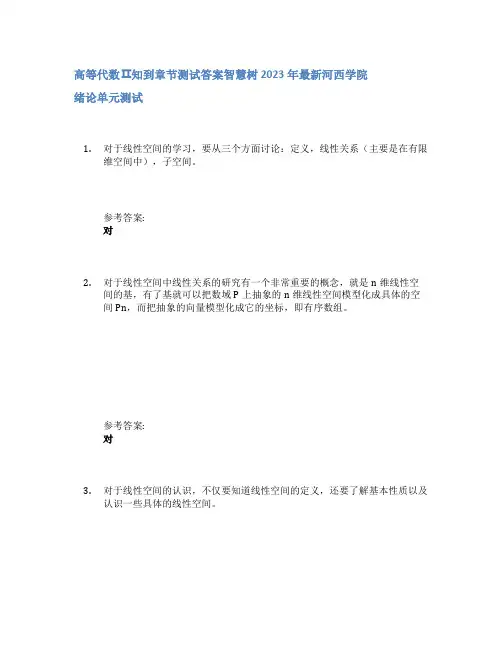 高等代数II知到章节测试答案智慧树2023年最新河西学院

绪论单元测试

1. 对于线性空间的学习，要从三个方面讨论：定义，线性关系（主要是在有限维空间中），子空间。

参考答案:
对

2. 对于线性空间中线性关系的研究有一个非常重要的概念，就是n维线性空间的基，有了基就可以把数域P上抽象的n维线性空间模型化成具体的空间Pn，而把抽象的向量模型化成它的坐标，即有序数组。

参考答案:
对

3. 对于线性空间的认识，不仅要知道线性空间的定义，还要了解基本性质以及认识一些具体的线性空间。